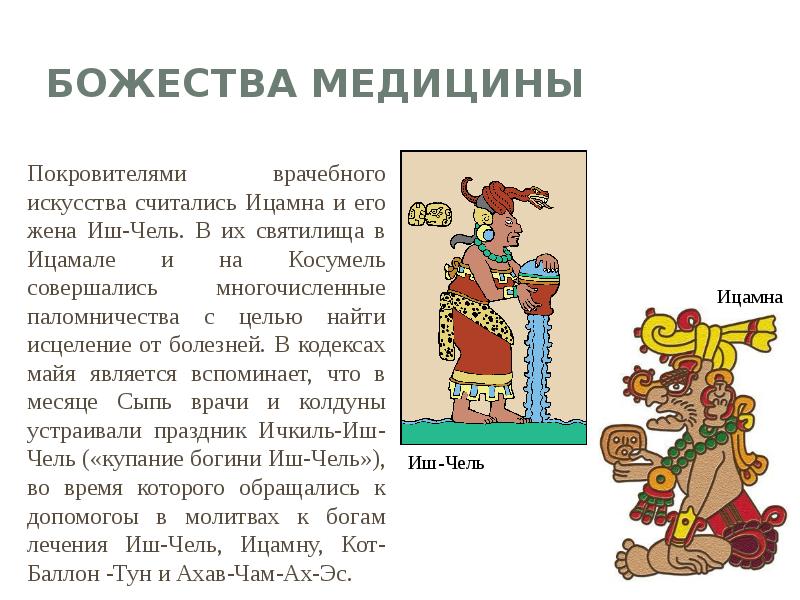 БОЖЕСТВА МЕДИЦИНЫ

Покровителями врачебного искусства считались Ицамна и его жена Иш-Чель. В их святилища в Ицамале и на Косумель совершались многочисленные паломничества с целью найти исцеление от болезней. В кодексах майя является вспоминает, что в месяце Сыпь врачи и колдуны устраивали праздник Ичкиль-Иш-Чель («купание богини Иш-Чель»), во время которого обращались к допомогоы в молитвах к богам лечения Иш-Чель, Ицамну, Кот-Баллон -Тун и Ахав-Чам-Ах-Эс.

Иш-Чель

Ицамна